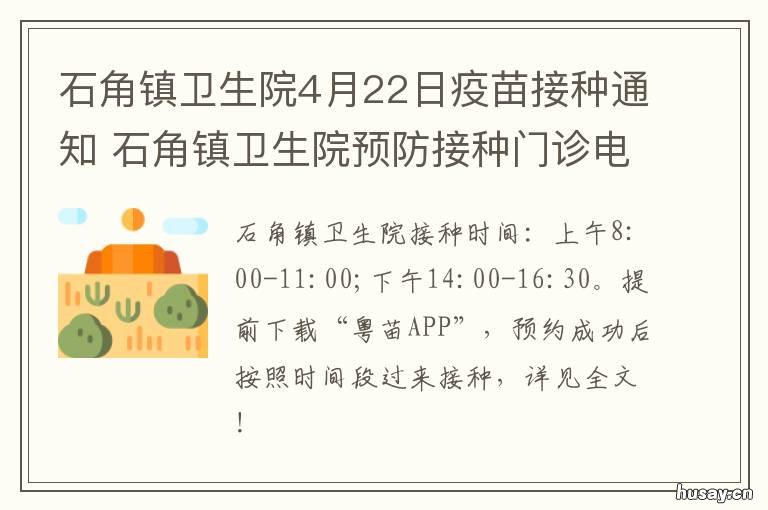 石角镇卫生院4月22日疫苗接种通知 石角镇卫生院预防接种门诊电

石角镇卫生院接种时间：上午8:00-11:00;下午14:00-16:30。提前下载“粤苗APP”，预约成功后按照时间段过来接种，详见全文!

husay.cn